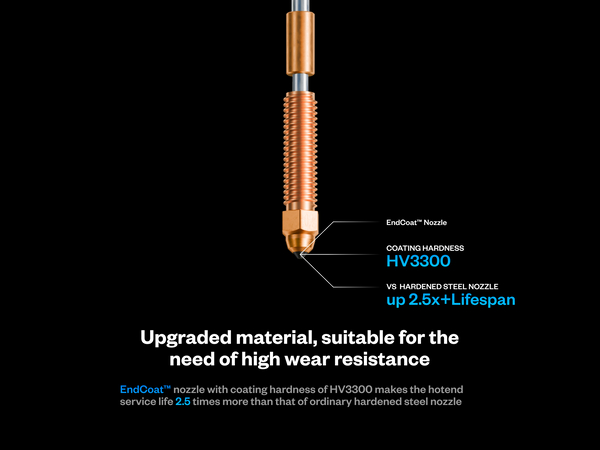 EndCoat™ Nozzle

COATING HARDNESS
HV3300

VS HARDENED STEEL NOZZLE
up 2.5x+Lifespan

Upgraded material, suitable for the need of high wear resistance

EndCoat™ nozzle with coating hardness of HV3300 makes the hotend service life 2.5 times more than that of ordinary hardened steel nozzle